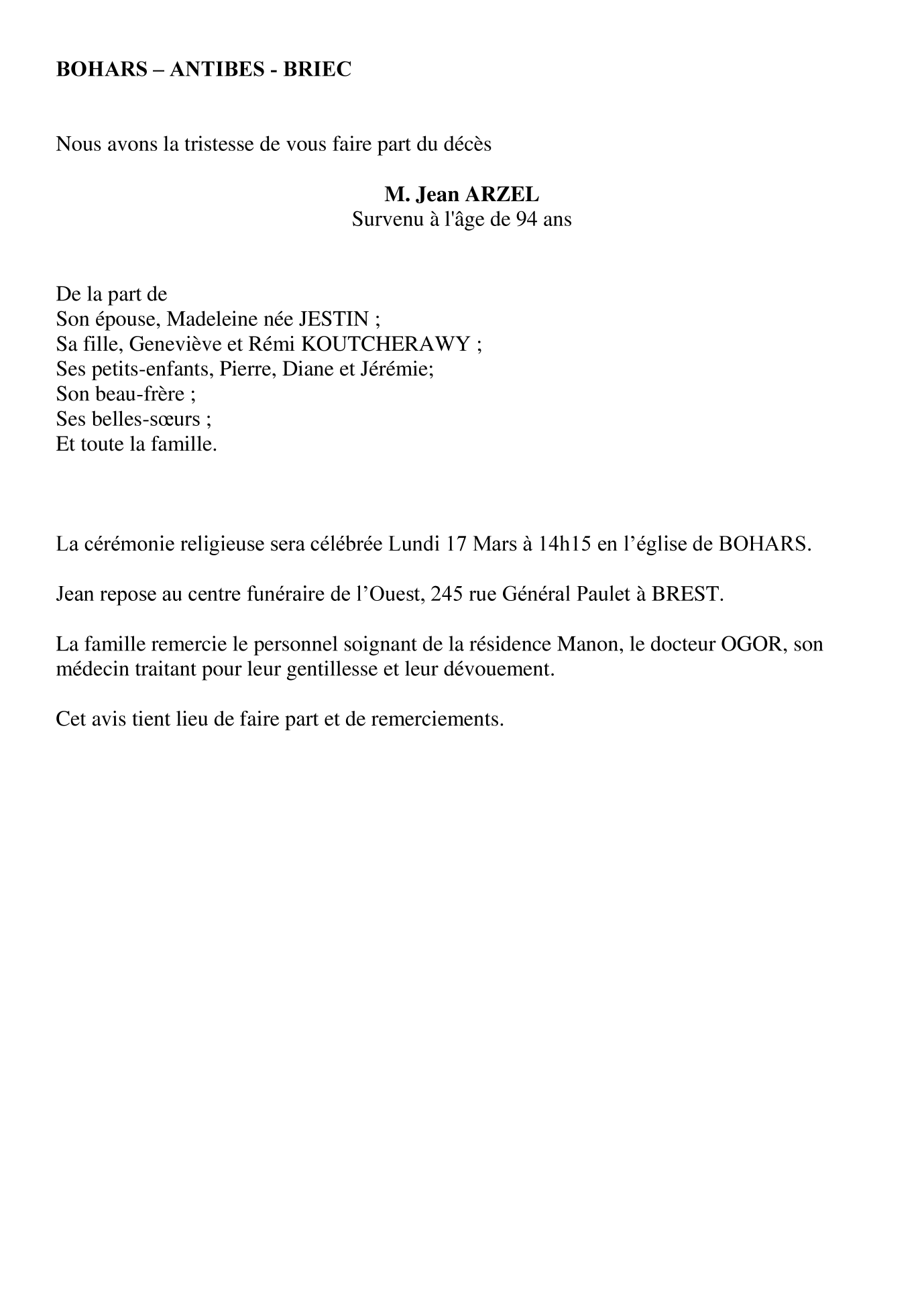 BOHARS – ANTIBES - BRIEC

Nous avons la tristesse de vous faire part du décès

M. Jean ARZEL
Survenu à l'âge de 94 ans

De la part de
Son épouse, Madeleine née JESTIN ;
Sa fille, Geneviève et Rémi KOUTCHERAWY ;
Ses petits-enfants, Pierre, Diane et Jérémie;
Son beau-frère ;
Ses belles-sœurs ;
Et toute la famille.

La cérémonie religieuse sera célébrée Lundi 17 Mars à 14h15 en l'église de BOHARS.

Jean repose au centre funéraire de l'Ouest, 245 rue Général Paulet à BREST.

La famille remercie le personnel soignant de la résidence Manon, le docteur OGOR, son médecin traitant pour leur gentillesse et leur dévouement.

Cet avis tient lieu de faire part et de remerciements.